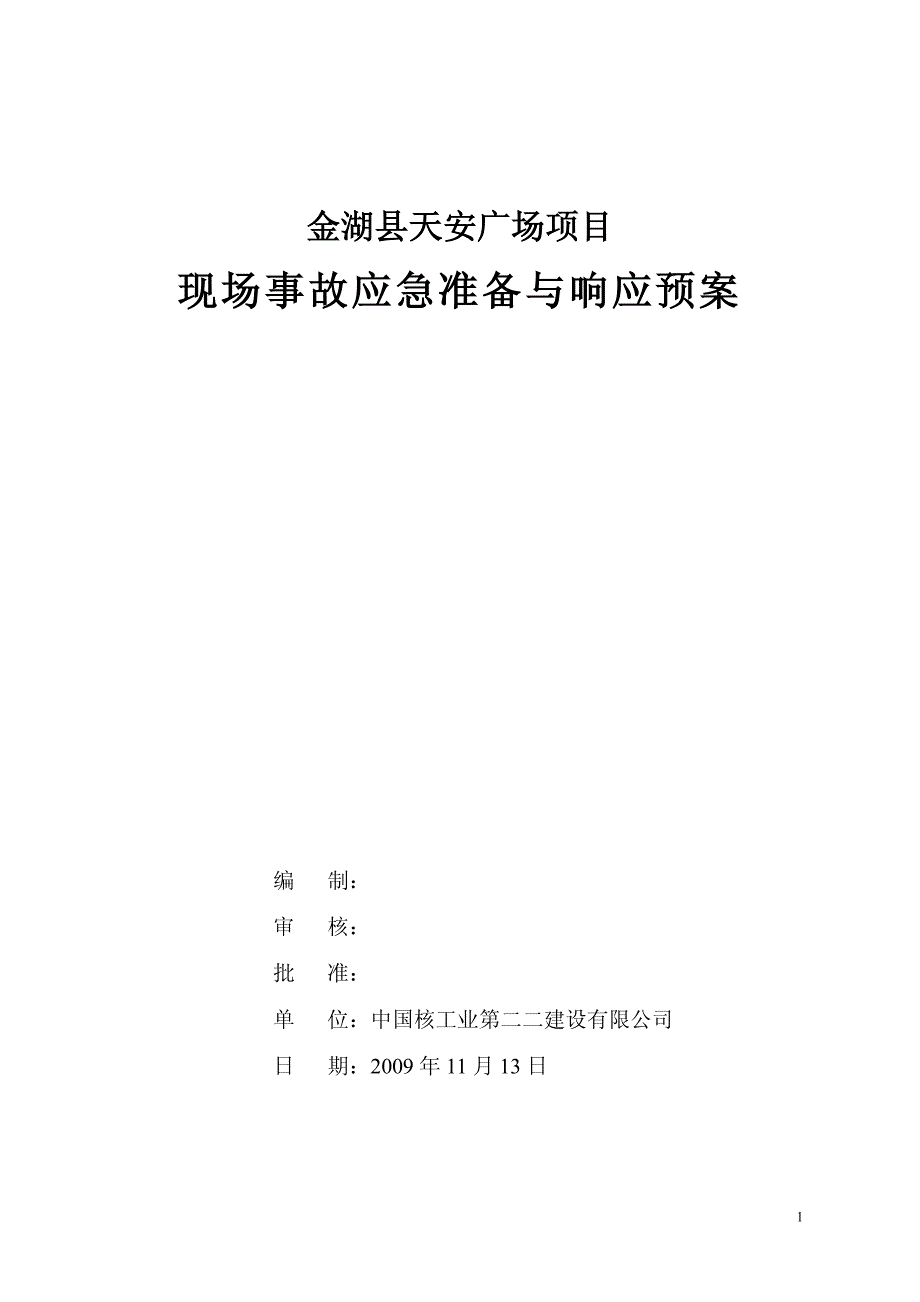 金湖县天安广场项目

现场事故应急准备与响应预案

编　制：

审　核：

批　准：

单　位：中国核工业第二二建设有限公司

日　期：2009 年 11 月 13 日

1